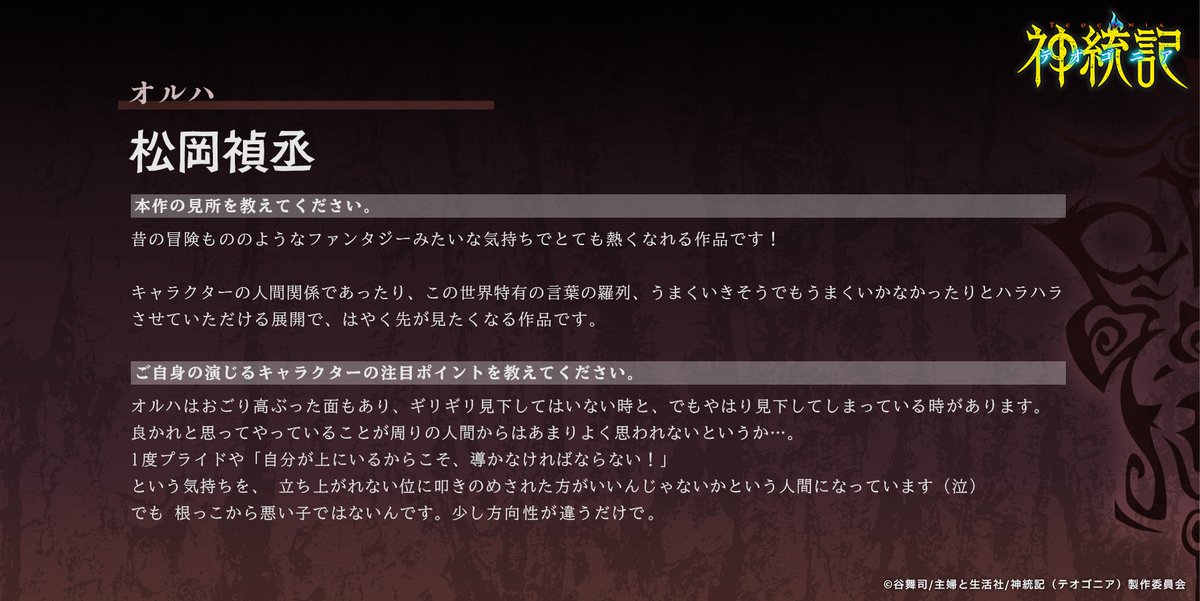 神統記

オルハ

松岡禎丞

本作の見所を教えてください。

昔の冒険もののようなファンタジーみたいな気持ちでとても熱くなれる作品です！

キャラクターの人間関係であったり、この世界特有の言葉の羅列、うまくいきそうでもうまくいかなかったりとハラハラさせていただける展開で、はやく先が見たくなる作品です。

ご自身の演じるキャラクターの注目ポイントを教えてください。

オルハはおごり高ぶった面もあり、ギリギリ見下してはいない時と、でもやはり見下してしまっている時があります。
良かれと思ってやっていることが周りの人間からはあまりよく思われないというか…。
1度プライドや「自分が上にいるからこそ、導かなければならない！」
という気持ちを、　立ち上がれない位に叩きのめされた方がいいんじゃないかという人間になっています（泣）
でも　根っこから悪い子ではないんです。少し方向性が違うだけで。

©谷舞司/主婦と生活社/神統記（テオゴニア）製作委員会